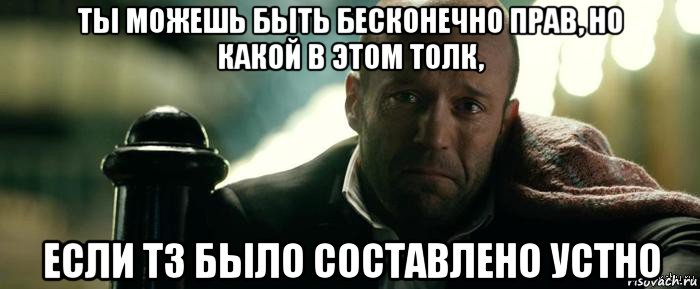 ТЫ МОЖЕШЬ БЫТЬ БЕСКОНЕЧНО ПРАВ, НО КАКОЙ В ЭТОМ ТОЛК,

ЕСЛИ ТЗ БЫЛО СОСТАВЛЕНО УСТНО

risovach.ru